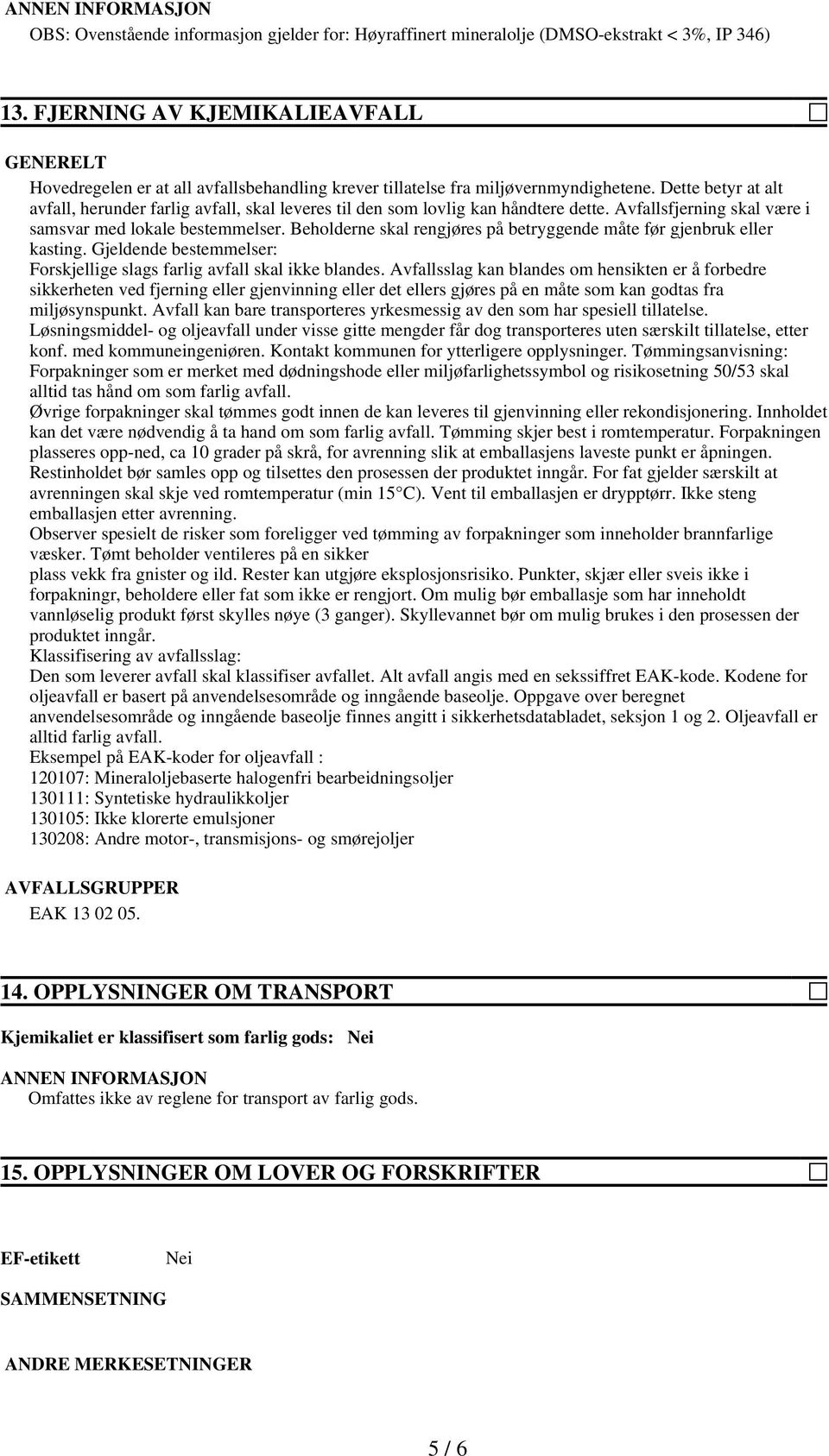 ANNEN INFORMASJON
OBS: Ovenstående informasjon gjelder for: Høyraffinert mineralolje (DMSO-ekstrakt < 3%, IP 346)

13. FJERNING AV KJEMIKALIEAVFALL

GENERELT
Hovedregelen er at all avfallsbehandling krever tillatelse fra miljøvernmyndighetene. Dette betyr at alt avfall, herunder farlig avfall, skal leveres til den som lovlig kan håndtere dette. Avfallsfjerning skal være i samsvar med lokale bestemmelser. Beholderne skal rengjøres på betryggende måte før gjenbruk eller kasting. Gjeldende bestemmelser:
Forskjellige slags farlig avfall skal ikke blandes. Avfallsslag kan blandes om hensikten er å forbedre sikkerheten ved fjerning eller gjenvinning eller det ellers gjøres på en måte som kan godtas fra miljøsynspunkt. Avfall kan bare transporteres yrkesmessig av den som har spesiell tillatelse. Løsningsmiddel- og oljeavfall under visse gitte mengder får dog transporteres uten særskilt tillatelse, etter konf. med kommuneingeniøren. Kontakt kommunen for ytterligere opplysninger. Tømmingsanvisning: Forpakninger som er merket med dødningshode eller miljøfarlighetssymbol og risikosetning 50/53 skal alltid tas hånd om som farlig avfall.
Øvrige forpakninger skal tømmes godt innen de kan leveres til gjenvinning eller rekondisjonering. Innholdet kan det være nødvendig å ta hand om som farlig avfall. Tømming skjer best i romtemperatur. Forpakningen plasseres opp-ned, ca 10 grader på skrå, for avrenning slik at emballasjens laveste punkt er åpningen. Restinholdet bør samles opp og tilsettes den prosessen der produktet inngår. For fat gjelder særskilt at avrenningen skal skje ved romtemperatur (min 15 C). Vent til emballasjen er drypptørr. Ikke steng emballasjen etter avrenning.
Observer spesielt de risker som foreligger ved tømming av forpakninger som inneholder brannfarlige væsker. Tømt beholder ventileres på en sikker
plass vekk fra gnister og ild. Rester kan utgjøre eksplosjonsrisiko. Punkter, skjær eller sveis ikke i forpakningr, beholdere eller fat som ikke er rengjort. Om mulig bør emballasje som har inneholdt vannløselig produkt først skylles nøye (3 ganger). Skyllevannet bør om mulig brukes i den prosessen der produktet inngår.
Klassifisering av avfallsslag:
Den som leverer avfall skal klassifiser avfallet. Alt avfall angis med en sekssiffret EAK-kode. Kodene for oljeavfall er basert på anvendelsesområde og inngående baseolje. Oppgave over beregnet anvendelsesområde og inngående baseolje finnes angitt i sikkerhetsdatabladet, seksjon 1 og 2. Oljeavfall er alltid farlig avfall.
Eksempel på EAK-koder for oljeavfall :
120107: Mineraloljebaserte halogenfri bearbeidningsoljer
130111: Syntetiske hydraulikkoljer
130105: Ikke klorerte emulsjoner
130208: Andre motor-, transmisjons- og smørejoljer

AVFALLSGRUPPER
EAK 13 02 05.

14. OPPLYSNINGER OM TRANSPORT

Kjemikaliet er klassifisert som farlig gods: Nei

ANNEN INFORMASJON
Omfattes ikke av reglene for transport av farlig gods.

15. OPPLYSNINGER OM LOVER OG FORSKRIFTER

EF-etikett Nei

SAMMENSETNING

ANDRE MERKESETNINGER

5 / 6